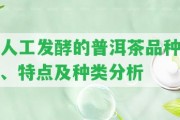 人工发酵的普洱茶品种、特点及种类分析